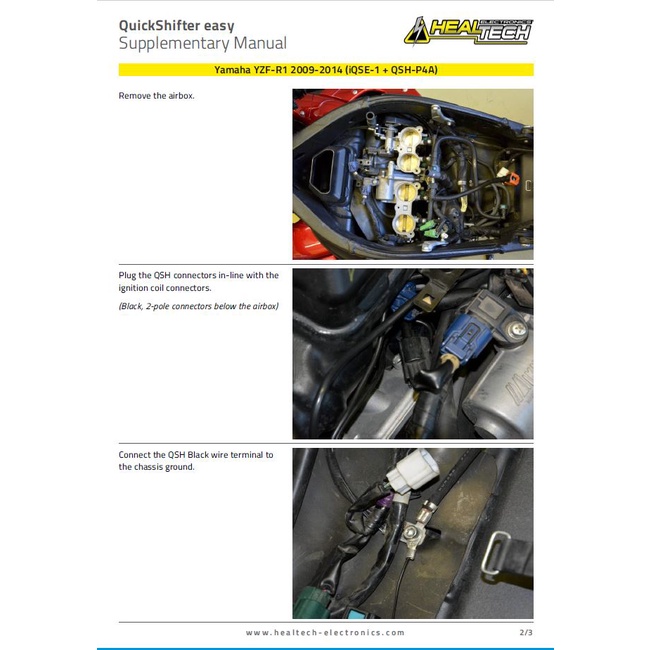 QuickShifter easy
Supplementary Manual

HEALTECH ELECTRONICS

Yamaha YZF-R1 2009-2014 (iQSE-1 + QSH-P4A)

Remove the airbox.

Plug the QSH connectors in-line with the ignition coil connectors.

(Black, 2-pole connectors below the airbox)

Connect the QSH Black wire terminal to the chassis ground.

www.healtech-electronics.com

2/3